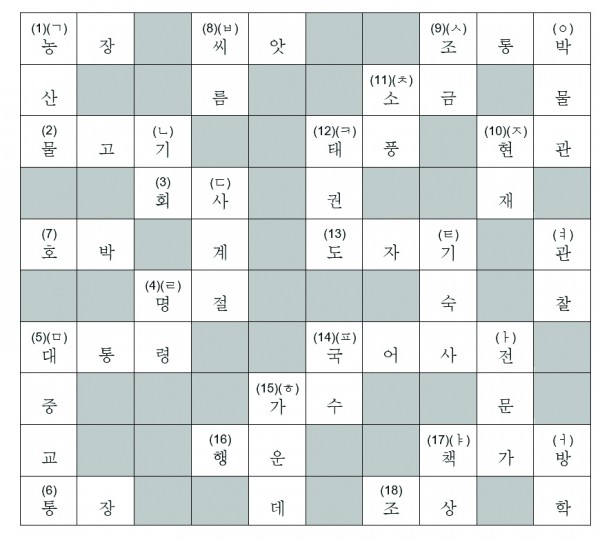 | (1)(ㄱ) 농 | 장 | | (8)(ㅂ) 씨 | 앗 | | | (9)(ㅅ) 조 | 롱 | (ㅇ) 박 |
|---|---|---|---|---|---|---|---|---|---|
| 산 | | | 름 | | | (11)(ㅊ) 소 | 금 | | 물 |
| (2) 물 | 고 | (ㄴ) 기 | | | (12)(ㅋ) 태 | 풍 | | (10)(ㅈ) 현 | 관 |
| | | (3) 회 | (ㄷ) 사 | | 권 | | | 재 | |
| (7) 호 | 박 | | 계 | | (13) 도 | 자 | (ㅌ) 기 | | (ㅕ) 관 |
| | | (4)(ㄹ) 명 | 절 | | | | 숙 | | 찰 |
| (5)(ㅁ) 대 | 통 | 령 | | | (14)(ㅍ) 국 | 어 | 사 | (ㅏ) 전 | |
| 중 | | | | (15)(ㅎ) 가 | 수 | | | 문 | |
| 교 | | | (16) 행 | 운 | | | (17)(ㅑ) 책 | 가 | (ㅓ) 방 |
| (6) 통 | 장 | | | 데 | | (18) 조 | 상 | | 학 |